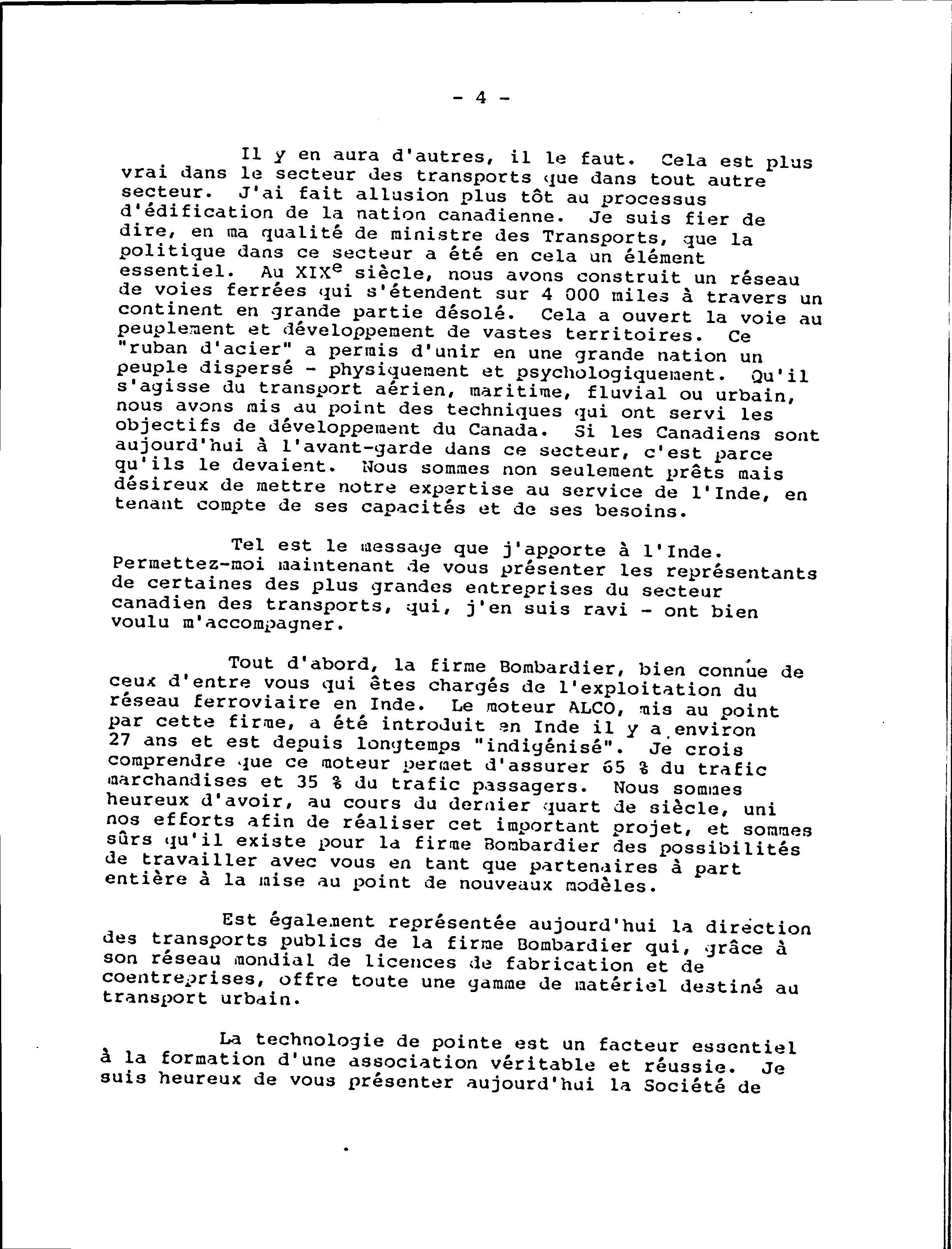 - 4 -

Il y en aura d'autres, il le faut. Cela est plus vrai dans le secteur des transports que dans tout autre secteur. J'ai fait allusion plus tôt au processus d'édification de la nation canadienne. Je suis fier de dire, en ma qualité de ministre des Transports, que la politique dans ce secteur a été en cela un élément essentiel. Au XIX$^e$ siècle, nous avons construit un réseau de voies ferrées qui s'étendent sur 4 000 miles à travers un continent en grande partie désolé. Cela a ouvert la voie au peuplement et développement de vastes territoires. Ce "ruban d'acier" a permis d'unir en une grande nation un peuple dispersé - physiquement et psychologiquement. Qu'il s'agisse du transport aérien, maritime, fluvial ou urbain, nous avons mis au point des techniques qui ont servi les objectifs de développement du Canada. Si les Canadiens sont aujourd'hui à l'avant-garde dans ce secteur, c'est parce qu'ils le devaient. Nous sommes non seulement prêts mais désireux de mettre notre expertise au service de l'Inde, en tenant compte de ses capacités et de ses besoins.

Tel est le message que j'apporte à l'Inde. Permettez-moi maintenant de vous présenter les représentants de certaines des plus grandes entreprises du secteur canadien des transports, qui, j'en suis ravi - ont bien voulu m'accompagner.

Tout d'abord, la firme Bombardier, bien connue de ceux d'entre vous qui êtes chargés de l'exploitation du réseau ferroviaire en Inde. Le moteur ALCO, mis au point par cette firme, a été introduit en Inde il y a environ 27 ans et est depuis longtemps "indigénisé". Je crois comprendre que ce moteur permet d'assurer 65 % du trafic marchandises et 35 % du trafic passagers. Nous sommes heureux d'avoir, au cours du dernier quart de siècle, uni nos efforts afin de réaliser cet important projet, et sommes sûrs qu'il existe pour la firme Bombardier des possibilités de travailler avec vous en tant que partenaires à part entière à la mise au point de nouveaux modèles.

Est également représentée aujourd'hui la direction des transports publics de la firme Bombardier qui, grâce à son réseau mondial de licences de fabrication et de coentreprises, offre toute une gamme de matériel destiné au transport urbain.

La technologie de pointe est un facteur essentiel à la formation d'une association véritable et réussie. Je suis heureux de vous présenter aujourd'hui la Société de